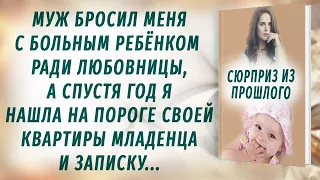 МУЖ БРОСИЛ МЕНЯ С БОЛЬНЫМ РЕБЁНКОМ РАДИ ЛЮБОВНИЦЫ, А СПУСТЯ ГОД Я НАШЛА НА ПОРОГЕ СВОЕЙ КВАРТИРЫ МЛАДЕНЦА И ЗАПИСКУ...

СЮРПРИЗ ИЗ ПРОШЛОГО